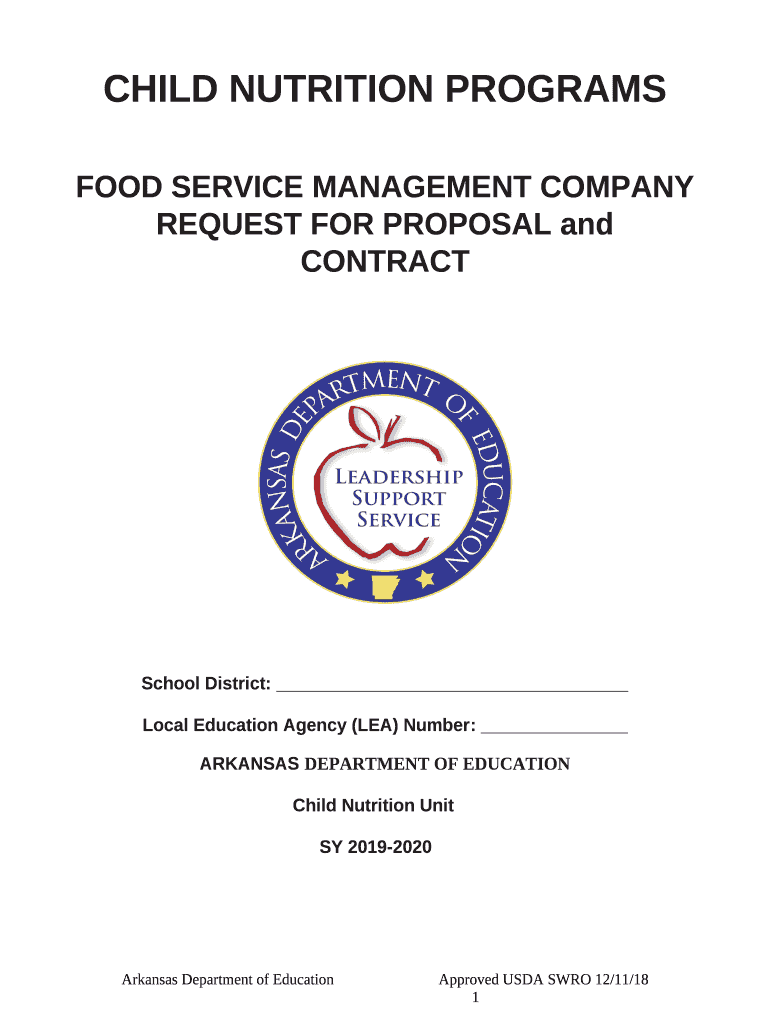 CHILD NUTRITION PROGRAMS

FOOD SERVICE MANAGEMENT COMPANY REQUEST FOR PROPOSAL and CONTRACT

ARKANSAS DEPARTMENT OF EDUCATION

LEADERSHIP
SUPPORT
SERVICE

School District: ____

Local Education Agency (LEA) Number: ____

ARKANSAS DEPARTMENT OF EDUCATION

Child Nutrition Unit

SY 2019-2020

Arkansas Department of Education    Approved USDA SWRO 12/11/18

1